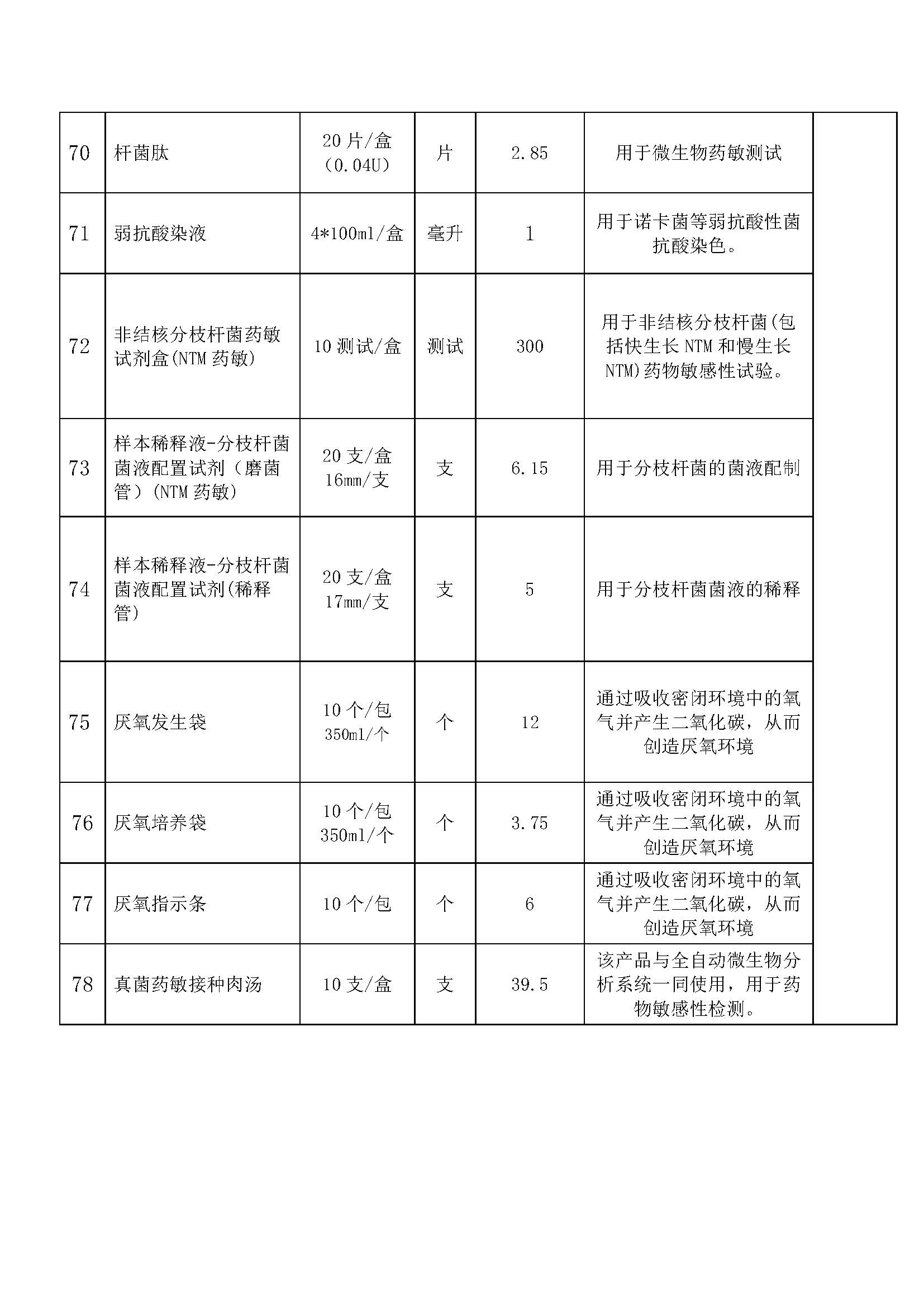 | 70 | 杆菌肽 | 20 片/盒（0.04U） | 片 | 2.85 | 用于微生物药敏测试 | |
|---|---|---|---|---|---|---|
| 71 | 弱抗酸染液 | 4*100ml/盒 | 毫升 | 1 | 用于诺卡菌等弱抗酸性菌抗酸染色。 | |
| 72 | 非结核分枝杆菌药敏试剂盒(NTM 药敏) | 10 测试/盒 | 测试 | 300 | 用于非结核分枝杆菌(包括快生长 NTM 和慢生长 NTM)药物敏感性试验。 | |
| 73 | 样本稀释液-分枝杆菌菌液配置试剂（磨菌管）(NTM 药敏) | 20 支/盒 16mm/支 | 支 | 6.15 | 用于分枝杆菌的菌液配制 | |
| 74 | 样本稀释液-分枝杆菌菌液配置试剂(稀释管) | 20 支/盒 17mm/支 | 支 | 5 | 用于分枝杆菌菌液的稀释 | |
| 75 | 厌氧发生袋 | 10 个/包 350ml/个 | 个 | 12 | 通过吸收密闭环境中的氧气并产生二氧化碳，从而创造厌氧环境 | |
| 76 | 厌氧培养袋 | 10 个/包 350ml/个 | 个 | 3.75 | 通过吸收密闭环境中的氧气并产生二氧化碳，从而创造厌氧环境 | |
| 77 | 厌氧指示条 | 10 个/包 | 个 | 6 | 通过吸收密闭环境中的氧气并产生二氧化碳，从而创造厌氧环境 | |
| 78 | 真菌药敏接种肉汤 | 10 支/盒 | 支 | 39.5 | 该产品与全自动微生物分析系统一同使用，用于药物敏感性检测。 | |